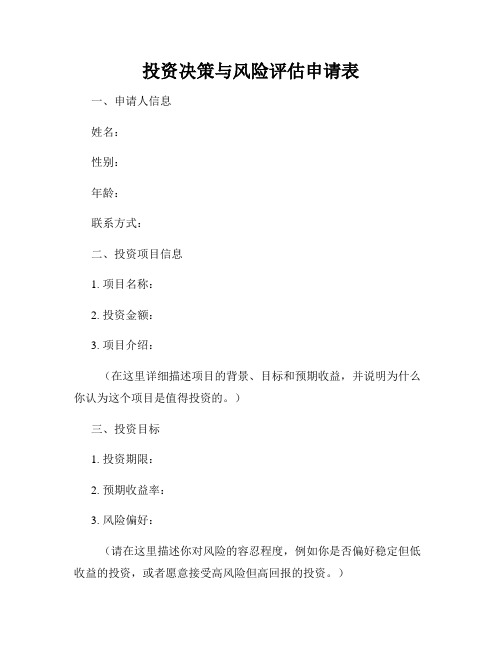 投资决策与风险评估申请表

一、申请人信息

姓名：

性别：

年龄：

联系方式：

二、投资项目信息

1. 项目名称：

2. 投资金额：

3. 项目介绍：

（在这里详细描述项目的背景、目标和预期收益，并说明为什么你认为这个项目是值得投资的。）

三、投资目标

1. 投资期限：

2. 预期收益率：

3. 风险偏好：

（请在这里描述你对风险的容忍程度，例如你是否偏好稳定但低收益的投资，或者愿意接受高风险但高回报的投资。）